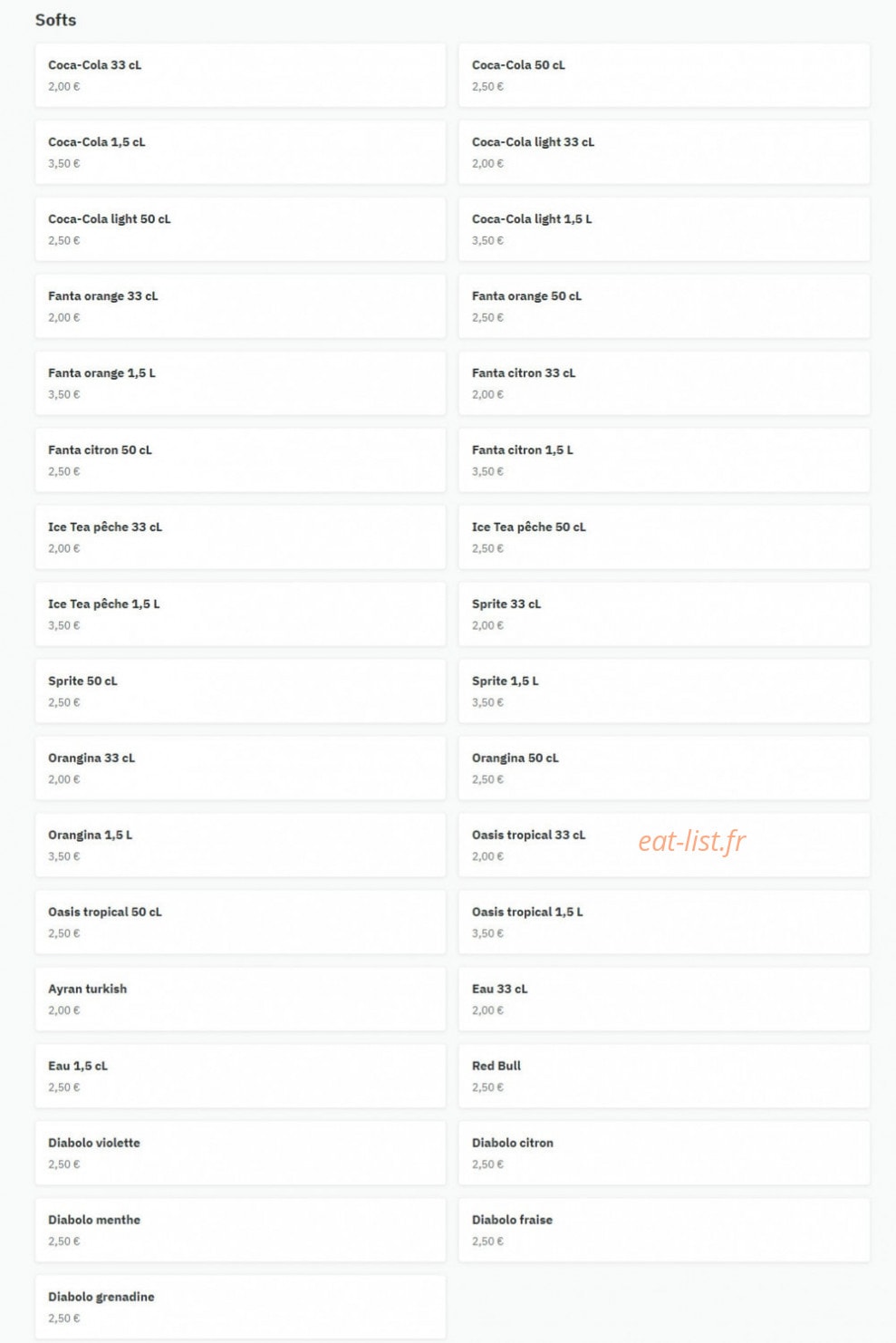 Softs

Coca-Cola 33 cL
2,00 €

Coca-Cola 50 cL
2,50 €

Coca-Cola 1,5 cL
3,50 €

Coca-Cola light 33 cL
2,00 €

Coca-Cola light 50 cL
2,50 €

Coca-Cola light 1,5 L
3,50 €

Fanta orange 33 cL
2,00 €

Fanta orange 50 cL
2,50 €

Fanta orange 1,5 L
3,50 €

Fanta citron 33 cL
2,00 €

Fanta citron 50 cL
2,50 €

Fanta citron 1,5 L
3,50 €

Ice Tea pêche 33 cL
2,00 €

Ice Tea pêche 50 cL
2,50 €

Ice Tea pêche 1,5 L
3,50 €

Sprite 33 cL
2,00 €

Sprite 50 cL
2,50 €

Sprite 1,5 L
3,50 €

Orangina 33 cL
2,00 €

Orangina 50 cL
2,50 €

Orangina 1,5 L
3,50 €

Oasis tropical 33 cL
2,00 €

eat-list.fr

Oasis tropical 50 cL
2,50 €

Oasis tropical 1,5 L
3,50 €

Ayran turkish
2,00 €

Eau 33 cL
2,00 €

Eau 1,5 cL
2,50 €

Red Bull
2,50 €

Diabolo violette
2,50 €

Diabolo citron
2,50 €

Diabolo menthe
2,50 €

Diabolo fraise
2,50 €

Diabolo grenadine
2,50 €